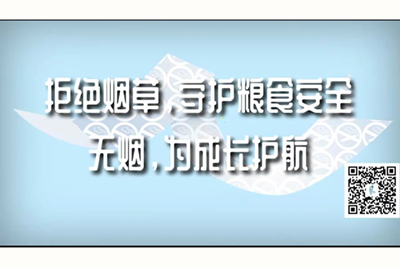 拒绝烟草，守护粮食安全
无烟，为成长护航